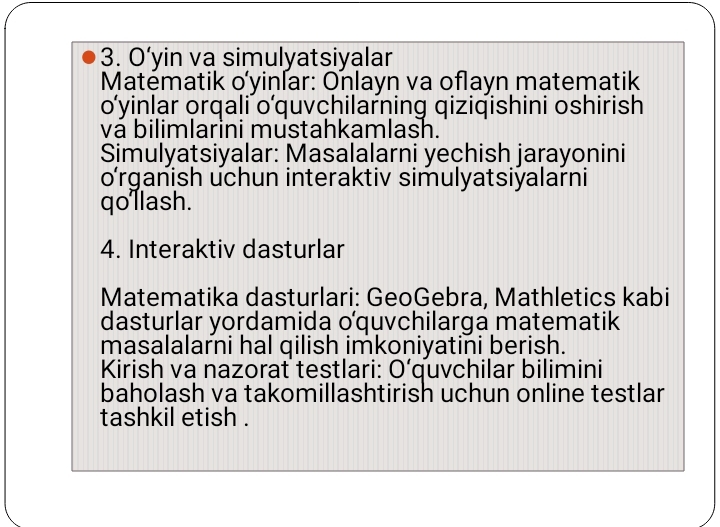 3. O‘yin va simulyatsiyalar
Matematik o‘yinlar: Onlayn va oflayn matematik o‘yinlar orqali o‘quvchilarning qiziqishini oshirish va bilimlarini mustahkamlash.
Simulyatsiyalar: Masalalarni yechish jarayonini o‘rganish uchun interaktiv simulyatsiyalarni qo‘llash.

4. Interaktiv dasturlar

Matematika dasturlari: GeoGebra, Mathletics kabi dasturlar yordamida o‘quvchilarga matematik masalalarni hal qilish imkoniyatini berish.
Kirish va nazorat testlari: O‘quvchilar bilimini baholash va takomillashtirish uchun online testlar tashkil etish .